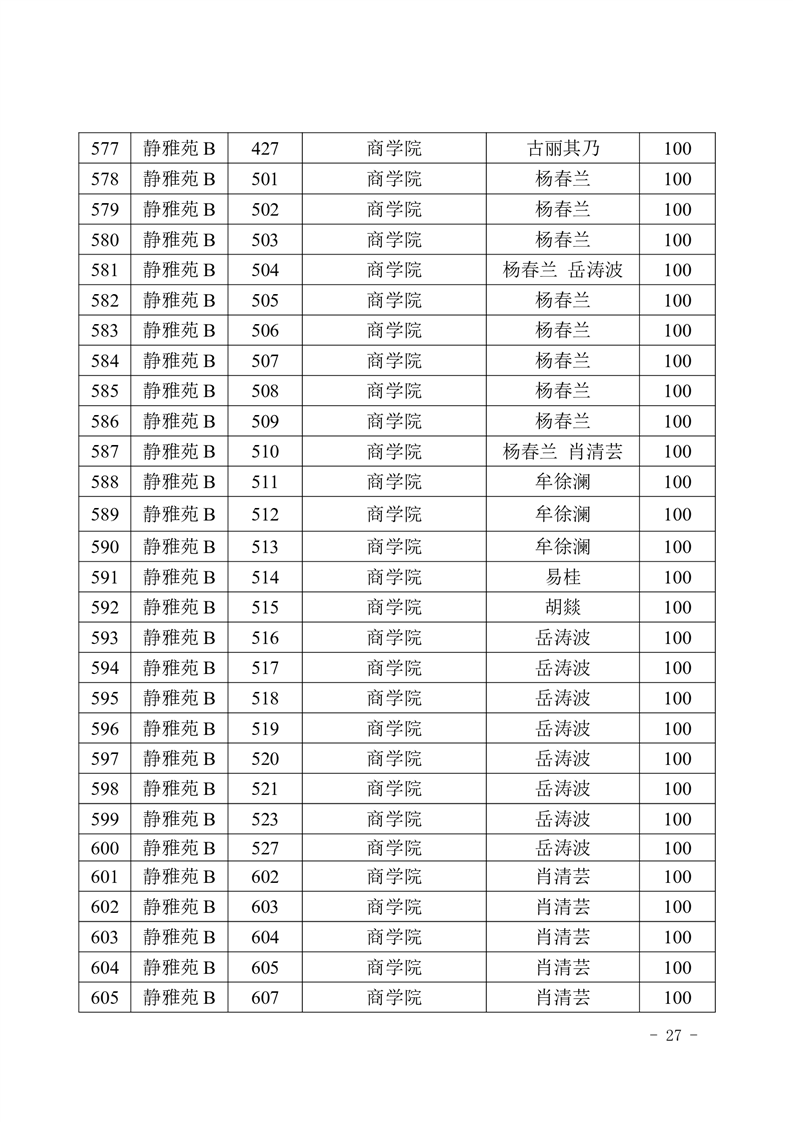 | 577 | 静雅苑 B | 427 | 商学院 | 古丽其乃 | 100 |
|---|---|---|---|---|---|
| 578 | 静雅苑 B | 501 | 商学院 | 杨春兰 | 100 |
| 579 | 静雅苑 B | 502 | 商学院 | 杨春兰 | 100 |
| 580 | 静雅苑 B | 503 | 商学院 | 杨春兰 | 100 |
| 581 | 静雅苑 B | 504 | 商学院 | 杨春兰 岳涛波 | 100 |
| 582 | 静雅苑 B | 505 | 商学院 | 杨春兰 | 100 |
| 583 | 静雅苑 B | 506 | 商学院 | 杨春兰 | 100 |
| 584 | 静雅苑 B | 507 | 商学院 | 杨春兰 | 100 |
| 585 | 静雅苑 B | 508 | 商学院 | 杨春兰 | 100 |
| 586 | 静雅苑 B | 509 | 商学院 | 杨春兰 | 100 |
| 587 | 静雅苑 B | 510 | 商学院 | 杨春兰 肖清芸 | 100 |
| 588 | 静雅苑 B | 511 | 商学院 | 牟徐澜 | 100 |
| 589 | 静雅苑 B | 512 | 商学院 | 牟徐澜 | 100 |
| 590 | 静雅苑 B | 513 | 商学院 | 牟徐澜 | 100 |
| 591 | 静雅苑 B | 514 | 商学院 | 易桂 | 100 |
| 592 | 静雅苑 B | 515 | 商学院 | 胡燚 | 100 |
| 593 | 静雅苑 B | 516 | 商学院 | 岳涛波 | 100 |
| 594 | 静雅苑 B | 517 | 商学院 | 岳涛波 | 100 |
| 595 | 静雅苑 B | 518 | 商学院 | 岳涛波 | 100 |
| 596 | 静雅苑 B | 519 | 商学院 | 岳涛波 | 100 |
| 597 | 静雅苑 B | 520 | 商学院 | 岳涛波 | 100 |
| 598 | 静雅苑 B | 521 | 商学院 | 岳涛波 | 100 |
| 599 | 静雅苑 B | 523 | 商学院 | 岳涛波 | 100 |
| 600 | 静雅苑 B | 527 | 商学院 | 岳涛波 | 100 |
| 601 | 静雅苑 B | 602 | 商学院 | 肖清芸 | 100 |
| 602 | 静雅苑 B | 603 | 商学院 | 肖清芸 | 100 |
| 603 | 静雅苑 B | 604 | 商学院 | 肖清芸 | 100 |
| 604 | 静雅苑 B | 605 | 商学院 | 肖清芸 | 100 |
| 605 | 静雅苑 B | 607 | 商学院 | 肖清芸 | 100 |

- 27 -